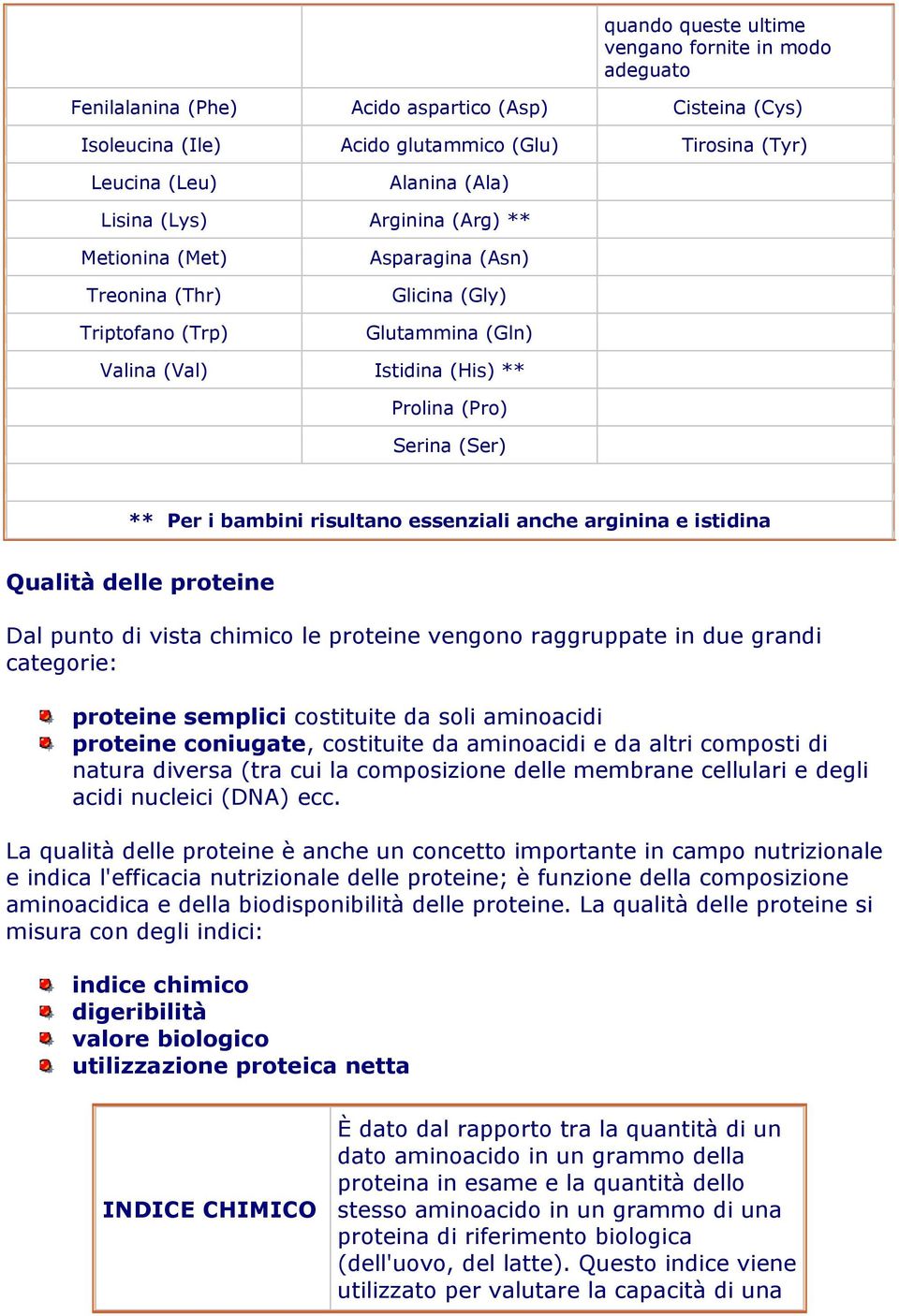 | | | quando queste ultime vengano fornite in modo adeguato |
|---|---|---|
| Fenilalanina (Phe) | Acido aspartico (Asp) | Cisteina (Cys) |
| Isoleucina (Ile) | Acido glutammico (Glu) | Tirosina (Tyr) |
| Leucina (Leu) | Alanina (Ala) | |
| Lisina (Lys) | Arginina (Arg) ** | |
| Metionina (Met) | Asparagina (Asn) | |
| Treonina (Thr) | Glicina (Gly) | |
| Triptofano (Trp) | Glutammina (Gln) | |
| Valina (Val) | Istidina (His) ** | |
| | Prolina (Pro) | |
| | Serina (Ser) | |

** Per i bambini risultano essenziali anche arginina e istidina

Qualità delle proteine

Dal punto di vista chimico le proteine vengono raggruppate in due grandi categorie:

proteine semplici costituite da soli aminoacidi
proteine coniugate, costituite da aminoacidi e da altri composti di natura diversa (tra cui la composizione delle membrane cellulari e degli acidi nucleici (DNA) ecc.

La qualità delle proteine è anche un concetto importante in campo nutrizionale e indica l'efficacia nutrizionale delle proteine; è funzione della composizione aminoacidica e della biodisponibilità delle proteine. La qualità delle proteine si misura con degli indici:

indice chimico
digeribilità
valore biologico
utilizzazione proteica netta

| INDICE CHIMICO | È dato dal rapporto tra la quantità di un dato aminoacido in un grammo della proteina in esame e la quantità dello stesso aminoacido in un grammo di una proteina di riferimento biologica (dell'uovo, del latte). Questo indice viene utilizzato per valutare la capacità di una |
|---|---|